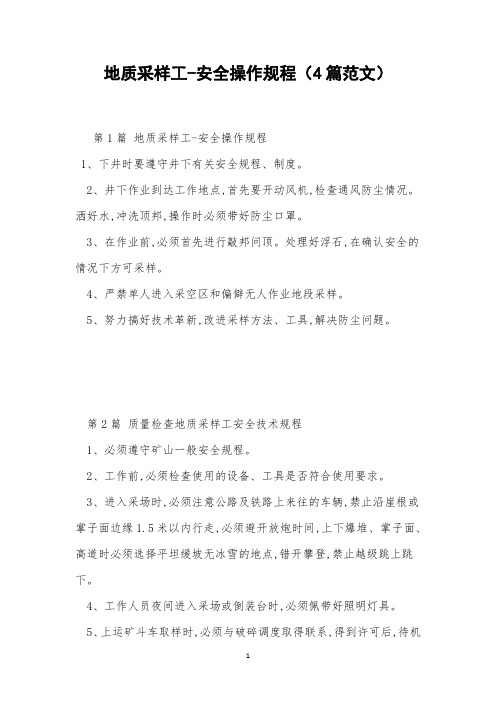 地质采样工-安全操作规程（4篇范文）

第1篇 地质采样工-安全操作规程

1、下井时要遵守井下有关安全规程、制度。

2、井下作业到达工作地点，首先要开动风机，检查通风防尘情况。洒好水，冲洗顶邦，操作时必须带好防尘口罩。

3、在作业前，必须首先进行敲邦问顶。处理好浮石，在确认安全的情况下方可采样。

4、严禁单人进入采空区和偏僻无人作业地段采样。

5、努力搞好技术革新，改进采样方法、工具，解决防尘问题。

第2篇 质量检查地质采样工安全技术规程

1、必须遵守矿山一般安全规程。

2、工作前，必须检查使用的设备、工具是否符合使用要求。

3、进入采场时，必须注意公路及铁路上来往的车辆，禁止沿崖根或掌子面边缘1.5米以内行走，必须避开放炮时间，上下爆堆、掌子面、高道时必须选择平坦缓坡无冰雪的地点，错开攀登，禁止越级跳上跳下。

4、工作人员夜间进入采场或倒装台时，必须佩带好照明灯具。

5、上运矿斗车取样时，必须与破碎调度取得联系，得到许可后，待机

1